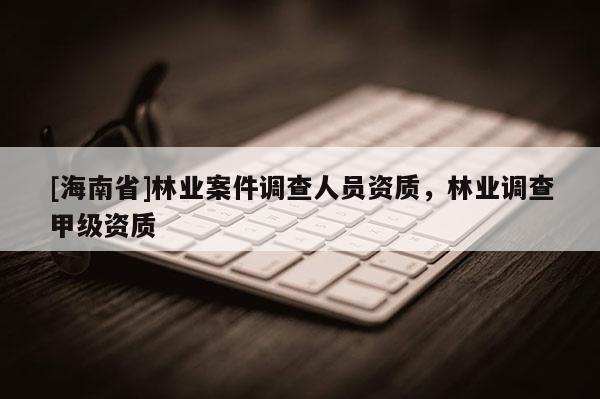 [海南省]林业案件调查人员资质，林业调查甲级资质